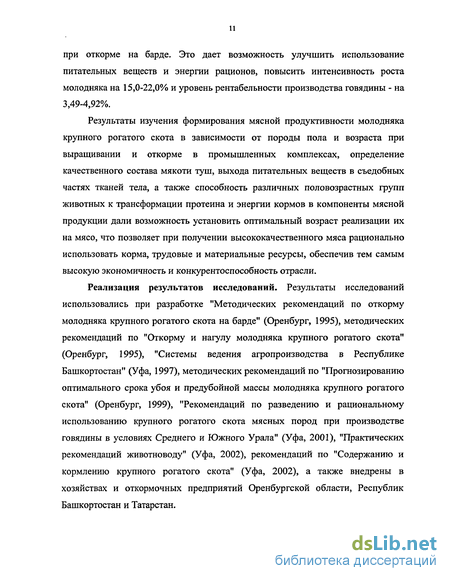 11

при откорме на барде. Это дает возможность улучшить использование питательных веществ и энергии рационов, повысить интенсивность роста молодняка на 15,0-22,0% и уровень рентабельности производства говядины - на 3,49-4,92%.

Результаты изучения формирования мясной продуктивности молодняка крупного рогатого скота в зависимости от породы пола и возраста при выращивании и откорме в промышленных комплексах, определение качественного состава мякоти туш, выхода питательных веществ в съедобных частях тканей тела, а также способность различных половозрастных групп животных к трансформации протеина и энергии кормов в компоненты мясной продукции дали возможность установить оптимальный возраст реализации их на мясо, что позволяет при получении высококачественного мяса рационально использовать корма, трудовые и материальные ресурсы, обеспечив тем самым высокую экономичность и конкурентоспособность отрасли.

Реализация результатов исследований. Результаты исследований использовались при разработке "Методических рекомендаций по откорму молодняка крупного рогатого скота на барде" (Оренбург, 1995), методических рекомендаций по "Откорму и нагулу молодняка крупного рогатого скота" (Оренбург, 1995), "Системы ведения агропроизводства в Республике Башкортостан" (Уфа, 1997), методических рекомендаций по "Прогнозированию оптимального срока убоя и предубойной массы молодняка крупного рогатого скота" (Оренбург, 1999), "Рекомендаций по разведению и рациональному использованию крупного рогатого скота мясных пород при производстве говядины в условиях Среднего и Южного Урала" (Уфа, 2001), "Практических рекомендаций животноводу" (Уфа, 2002), рекомендаций по "Содержанию и кормлению крупного рогатого скота" (Уфа, 2002), а также внедрены в хозяйствах и откормочных предприятий Оренбургской области, Республик Башкортостан и Татарстан.

dsLib.net
библиотека диссертаций